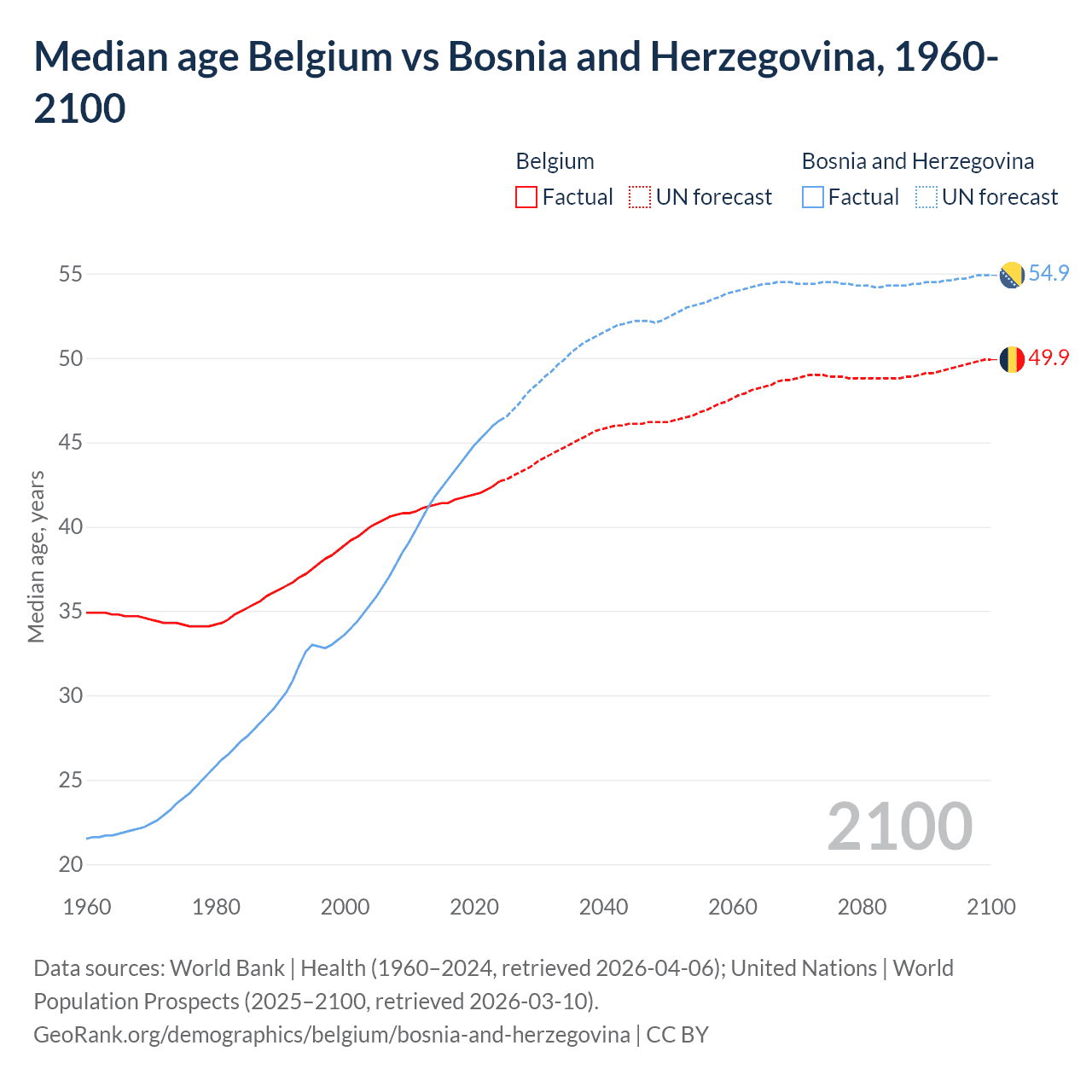 Median age Belgium vs Bosnia and Herzegovina, 1960-2100

Belgium
Factual
UN forecast

Bosnia and Herzegovina
Factual
UN forecast

Median age, years

55
50
45
40
35
30
25
20

54.9
49.9

2100

1960
1980
2000
2020
2040
2060
2080
2100

Data sources: World Bank | Health (1960–2024, retrieved 2026-04-06); United Nations | World Population Prospects (2025–2100, retrieved 2026-03-10).
GeoRank.org/demographics/belgium/bosnia-and-herzegovina | CC BY